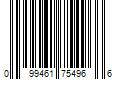 0 99461 75496 6